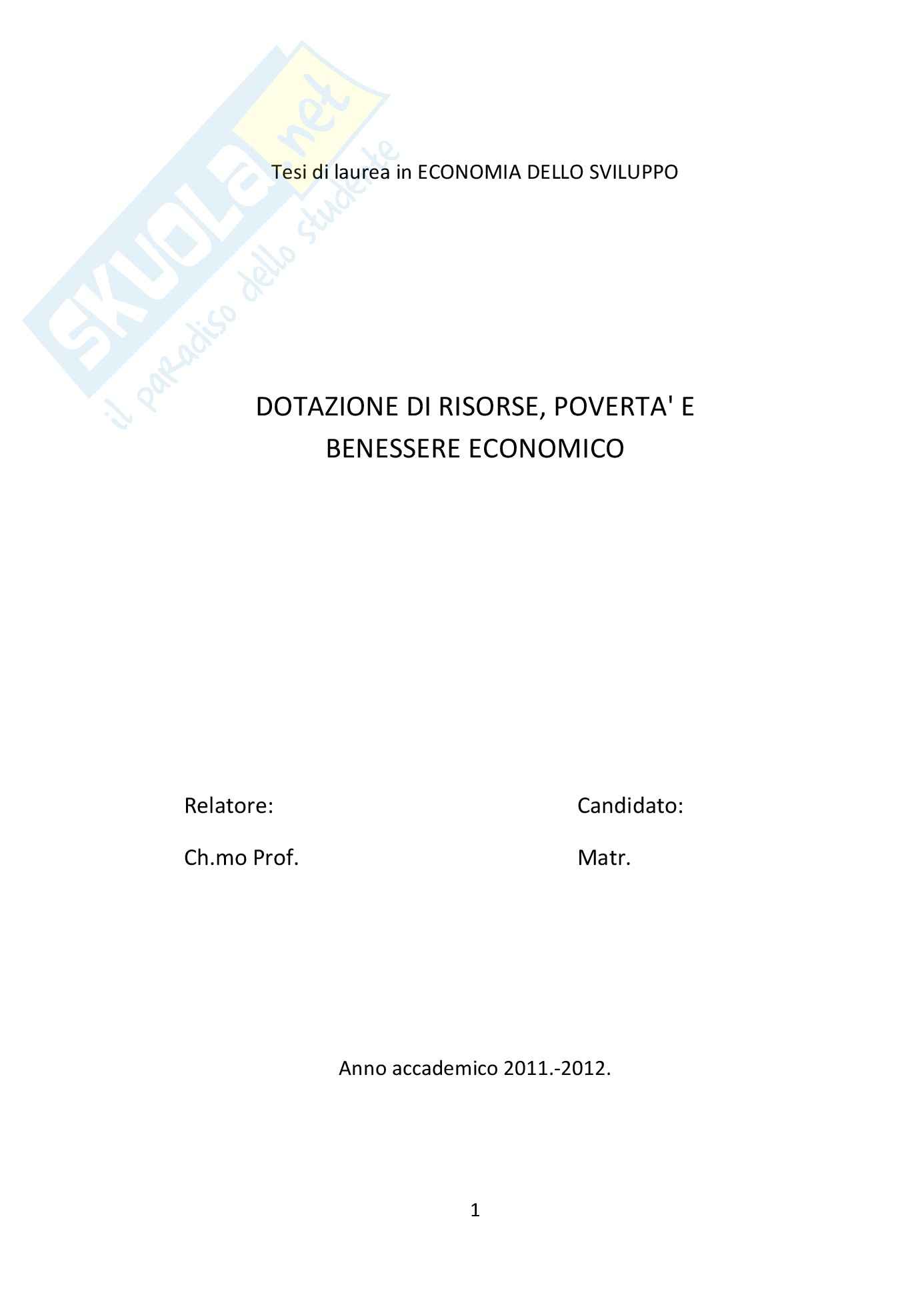 SKUOLA.net
il paradiso dello studente

Tesi di laurea in ECONOMIA DELLO SVILUPPO

DOTAZIONE DI RISORSE, POVERTA' E BENESSERE ECONOMICO

Relatore:

Ch.mo Prof.

Candidato:

Matr.

Anno accademico 2011.-2012.

1